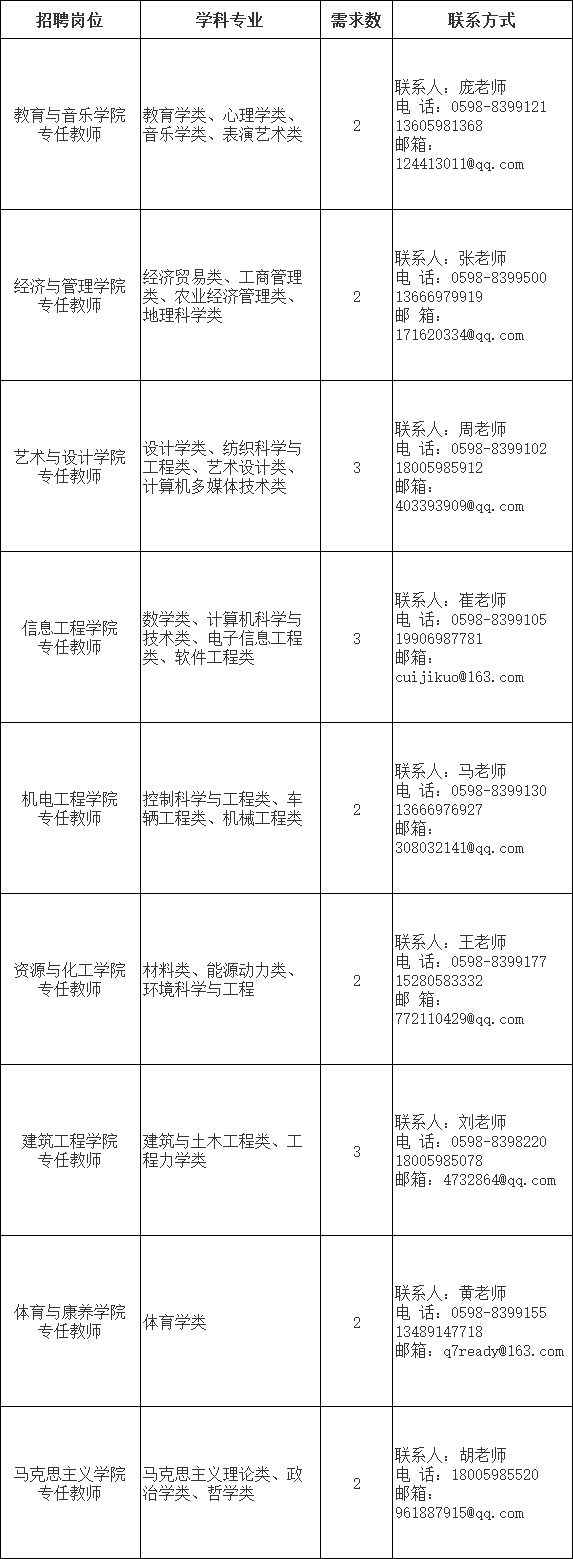 | 招聘岗位 | 学科专业 | 需求数 | 联系方式 |
|---|---|---|---|
| 教育与音乐学院专任教师 | 教育学类、心理学类、音乐学类、表演艺术类 | 2 | 联系人：庞老师 电 话：0598-8399121 13605981368 邮箱：124413011@qq.com |
| 经济与管理学院专任教师 | 经济贸易类、工商管理类、农业经济管理类、地理科学类 | 2 | 联系人：张老师 电 话：0598-8399500 13666979919 邮 箱：171620334@qq.com |
| 艺术与设计学院专任教师 | 设计学类、纺织科学与工程类、艺术设计类、计算机多媒体技术类 | 3 | 联系人：周老师 电 话：0598-8399102 18005985912 邮箱：403393909@qq.com |
| 信息工程学院专任教师 | 数学类、计算机科学与技术类、电子信息工程类、软件工程类 | 3 | 联系人：崔老师 电 话：0598-8399105 19906987781 邮箱：cuijikuo@163.com |
| 机电工程学院专任教师 | 控制科学与工程类、车辆工程类、机械工程类 | 2 | 联系人：马老师 电 话：0598-8399130 13666976927 邮箱：308032141@qq.com |
| 资源与化工学院专任教师 | 材料类、能源动力类、环境科学与工程 | 2 | 联系人：王老师 电 话：0598-8399177 15280583332 邮 箱：772110429@qq.com |
| 建筑工程学院专任教师 | 建筑与土木工程类、工程力学类 | 3 | 联系人：刘老师 电 话：0598-8398220 18005985078 邮箱：4732864@qq.com |
| 体育与康养学院专任教师 | 体育学类 | 2 | 联系人：黄老师 电 话：0598-8399155 13489147718 邮箱：q7ready@163.com |
| 马克思主义学院专任教师 | 马克思主义理论类、政治学类、哲学类 | 2 | 联系人：胡老师 电 话：18005985520 邮箱：961887915@qq.com |